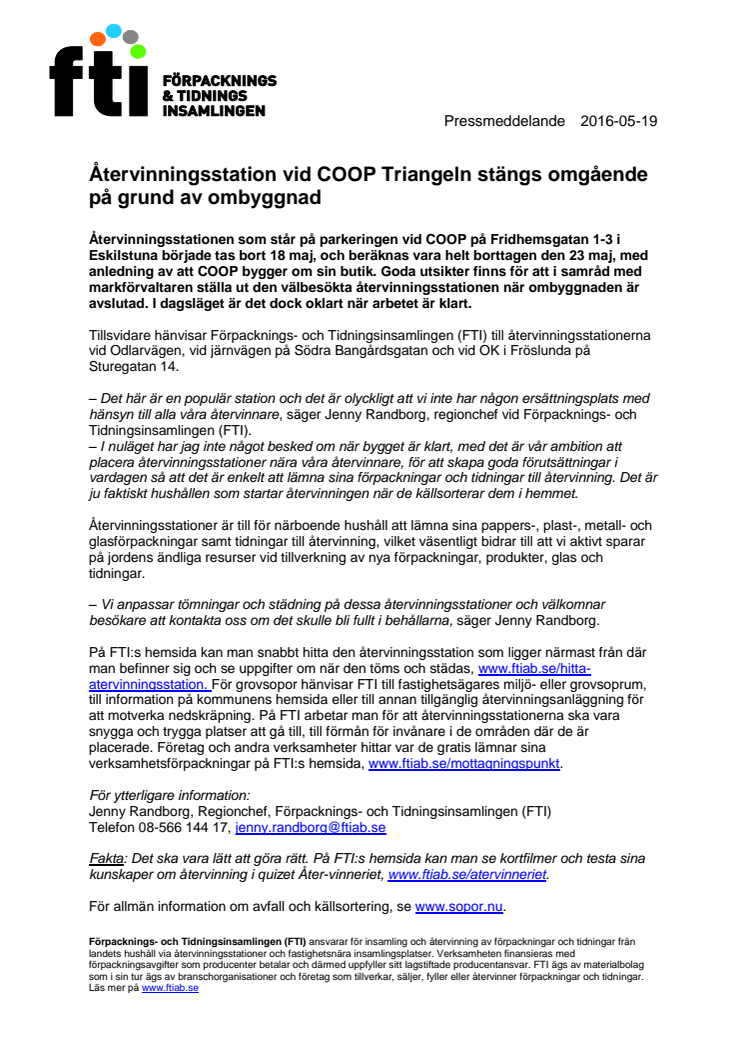 fti FÖRPACKNINGS & TIDNINGS INSAMLINGEN

Pressmeddelande 2016-05-19

Återvinningsstation vid COOP Triangeln stängs omgående på grund av ombyggnad

Återvinningsstationen som står på parkeringen vid COOP på Fridhemsgatan 1-3 i Eskilstuna började tas bort 18 maj, och beräknas vara helt borttagen den 23 maj, med anledning av att COOP bygger om sin butik. Goda utsikter finns för att i samråd med markförvaltaren ställa ut den välbesökta återvinningsstationen när ombyggnaden är avslutad. I dagsläget är det dock oklart när arbetet är klart.

Tillsvidare hänvisar Förpacknings- och Tidningsinsamlingen (FTI) till återvinningsstationerna vid Odlarvägen, vid järnvägen på Södra Bangårdsgatan och vid OK i Fröslunda på Sturegatan 14.

– Det här är en populär station och det är olyckligt att vi inte har någon ersättningsplats med hänsyn till alla våra återvinnare, säger Jenny Randborg, regionchef vid Förpacknings- och Tidningsinsamlingen (FTI).
– I nuläget har jag inte något besked om när bygget är klart, med det är vår ambition att placera återvinningsstationer nära våra återvinnare, för att skapa goda förutsättningar i vardagen så att det är enkelt att lämna sina förpackningar och tidningar till återvinning. Det är ju faktiskt hushållen som startar återvinningen när de källsorterar dem i hemmet.

Återvinningsstationer är till för närboende hushåll att lämna sina pappers-, plast-, metall- och glasförpackningar samt tidningar till återvinning, vilket väsentligt bidrar till att vi aktivt sparar på jordens ändliga resurser vid tillverkning av nya förpackningar, produkter, glas och tidningar.

– Vi anpassar tömningar och städning på dessa återvinningsstationer och välkomnar besökare att kontakta oss om det skulle bli fullt i behållarna, säger Jenny Randborg.

På FTI:s hemsida kan man snabbt hitta den återvinningsstation som ligger närmast från där man befinner sig och se uppgifter om när den töms och städas, www.ftiab.se/hitta-atervinningsstation. För grovsopor hänvisar FTI till fastighetsägares miljö- eller grovsoprum, till information på kommunens hemsida eller till annan tillgänglig återvinningsanläggning för att motverka nedskräpning. På FTI arbetar man för att återvinningsstationerna ska vara snygga och trygga platser att gå till, till förmån för invånare i de områden där de är placerade. Företag och andra verksamheter hittar var de gratis lämnar sina verksamhetsförpackningar på FTI:s hemsida, www.ftiab.se/mottagningspunkt.

För ytterligare information:
Jenny Randborg, Regionchef, Förpacknings- och Tidningsinsamlingen (FTI)
Telefon 08-566 144 17, jenny.randborg@ftiab.se

Fakta: Det ska vara lätt att göra rätt. På FTI:s hemsida kan man se kortfilmer och testa sina kunskaper om återvinning i quizet Åter-vinneriet, www.ftiab.se/atervinneriet.

För allmän information om avfall och källsortering, se www.sopor.nu.

Förpacknings- och Tidningsinsamlingen (FTI) ansvarar för insamling och återvinning av förpackningar och tidningar från landets hushåll via återvinningsstationer och fastighetsnära insamlingsplatser. Verksamheten finansieras med förpackningsavgifter som producenter betalar och därmed uppfyller sitt lagstiftade producentansvar. FTI ägs av materialbolag som i sin tur ägs av branschorganisationer och företag som tillverkar, säljer, fyller eller återvinner förpackningar och tidningar. Läs mer på www.ftiab.se